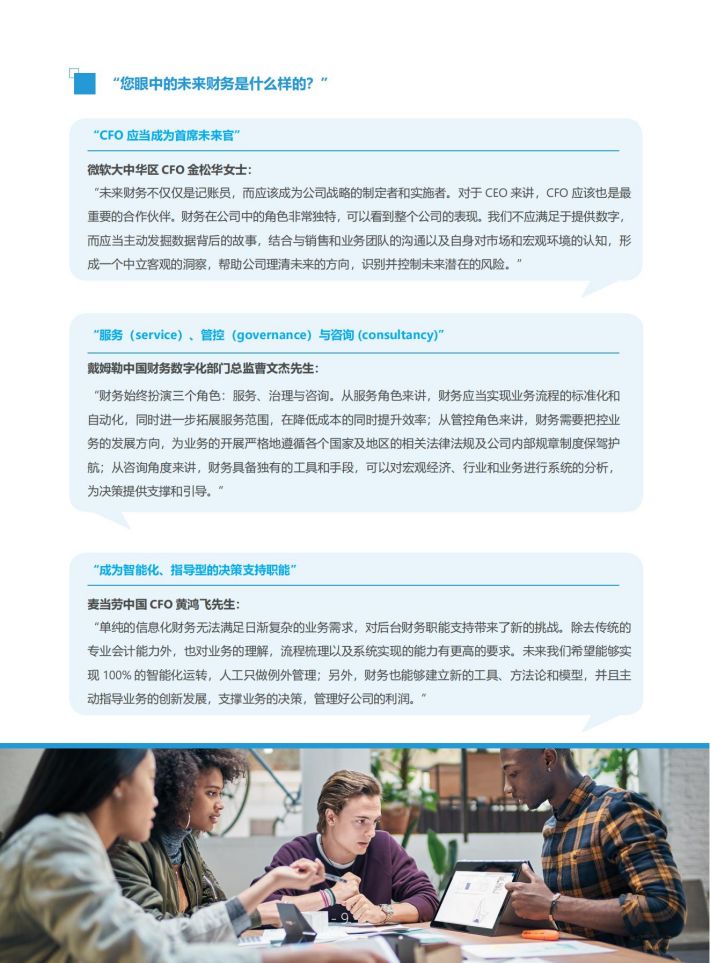 “您眼中的未来财务是什么样的？”

“CFO 应当成为首席未来官”

微软大中华区 CFO 金松华女士：

“未来财务不仅仅是记账员，而应该成为公司战略的制定者和实施者。对于 CEO 来讲，CFO 应该也是最重要的合作伙伴。财务在公司中的角色非常独特，可以看到整个公司的表现。我们不应满足于提供数字，而应当主动发掘数据背后的故事，结合与销售和业务团队的沟通以及自身对市场和宏观环境的认知，形成一个中立客观的洞察，帮助公司理清未来的方向，识别并控制未来潜在的风险。”

“服务（service）、管控（governance）与咨询 (consultancy)”

戴姆勒中国财务数字化部门总监曹文杰先生：

“财务始终扮演三个角色：服务、治理与咨询。从服务角色来讲，财务应当实现业务流程的标准化和自动化，同时进一步拓展服务范围，在降低成本的同时提升效率；从管控角色来讲，财务需要把控业务的发展方向，为业务的开展严格地遵循各个国家及地区的相关法律法规及公司内部规章制度保驾护航；从咨询角度来讲，财务具备独有的工具和手段，可以对宏观经济、行业和业务进行系统的分析，为决策提供支撑和引导。”

“成为智能化、指导型的决策支持职能”

麦当劳中国 CFO 黄鸿飞先生：

“单纯的信息化财务无法满足日渐复杂的业务需求，对后台财务职能支持带来了新的挑战。除去传统的专业会计能力外，也对业务的理解，流程梳理以及系统实现的能力有更高的要求。未来我们希望能够实现 100% 的智能化运转，人工只做例外管理；另外，财务也能够建立新的工具、方法论和模型，并且主动指导业务的创新发展，支撑业务的决策，管理好公司的利润。”